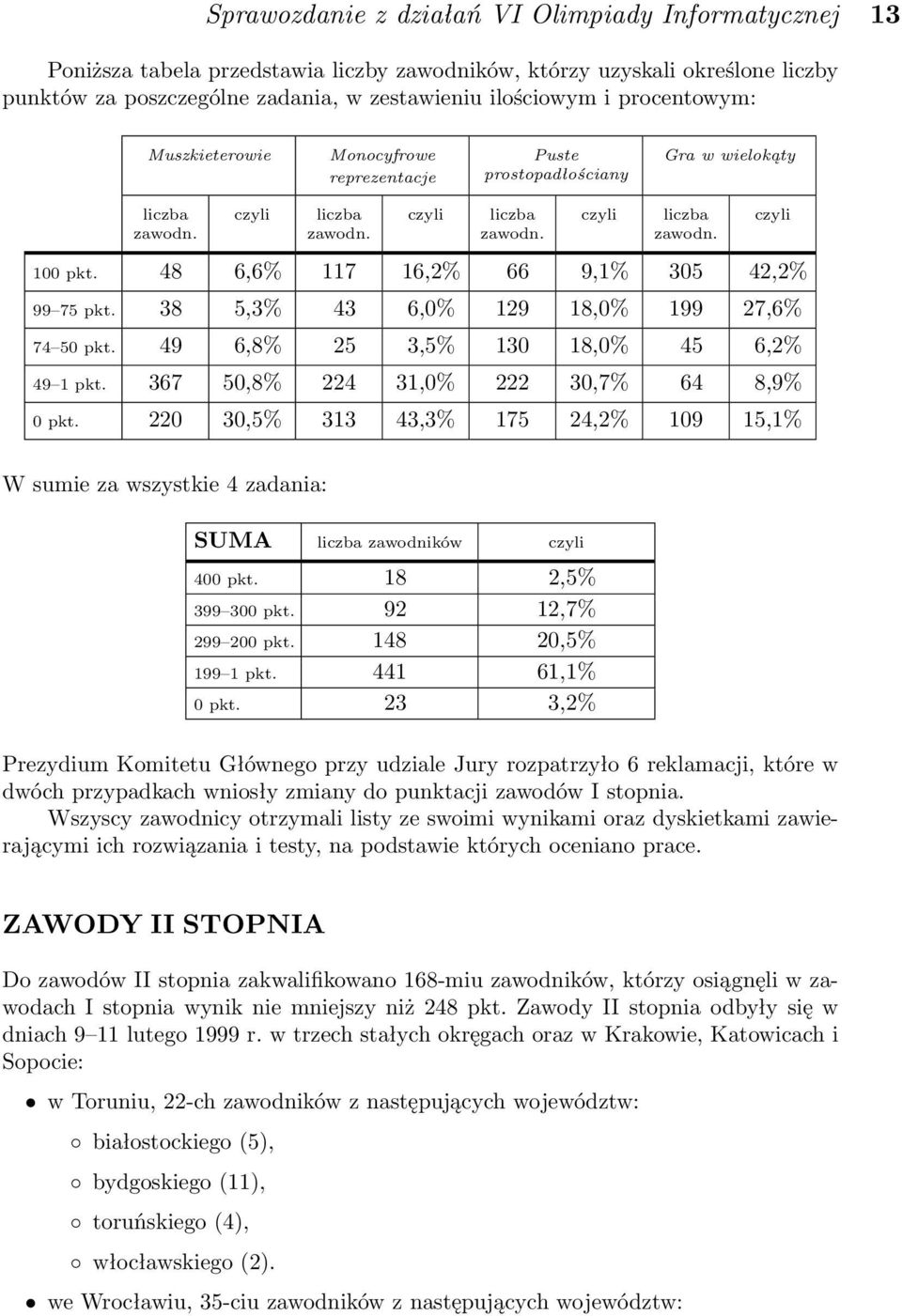 Sprawozdanie z działań VI Olimpiady Informatycznej 13

Poniższa tabela przedstawia liczby zawodników, którzy uzyskali określone liczby punktów za poszczególne zadania, w zestawieniu ilościowym i procentowym:

| | Muszkieterowie | | Monocyfrowe reprezentacje | | Puste prostopadłościany | | Gra w wielokąty | |
|---|---|---|---|---|---|---|---|---|
| | liczba zawodn. | czyli | liczba zawodn. | czyli | liczba zawodn. | czyli | liczba zawodn. | czyli |
| 100 pkt. | 48 | 6,6% | 117 | 16,2% | 66 | 9,1% | 305 | 42,2% |
| 99–75 pkt. | 38 | 5,3% | 43 | 6,0% | 129 | 18,0% | 199 | 27,6% |
| 74–50 pkt. | 49 | 6,8% | 25 | 3,5% | 130 | 18,0% | 45 | 6,2% |
| 49–1 pkt. | 367 | 50,8% | 224 | 31,0% | 222 | 30,7% | 64 | 8,9% |
| 0 pkt. | 220 | 30,5% | 313 | 43,3% | 175 | 24,2% | 109 | 15,1% |

W sumie za wszystkie 4 zadania:

| SUMA | liczba zawodników | czyli |
|---|---|---|
| 400 pkt. | 18 | 2,5% |
| 399–300 pkt. | 92 | 12,7% |
| 299–200 pkt. | 148 | 20,5% |
| 199–1 pkt. | 441 | 61,1% |
| 0 pkt. | 23 | 3,2% |

Prezydium Komitetu Głównego przy udziale Jury rozpatrzyło 6 reklamacji, które w dwóch przypadkach wniosły zmiany do punktacji zawodów I stopnia.
Wszyscy zawodnicy otrzymali listy ze swoimi wynikami oraz dyskietkami zawierającymi ich rozwiązania i testy, na podstawie których oceniano prace.

ZAWODY II STOPNIA

Do zawodów II stopnia zakwalifikowano 168-miu zawodników, którzy osiągnęli w zawodach I stopnia wynik nie mniejszy niż 248 pkt. Zawody II stopnia odbyły się w dniach 9–11 lutego 1999 r. w trzech stałych okręgach oraz w Krakowie, Katowicach i Sopocie:

• w Toruniu, 22-ch zawodników z następujących województw:
◦ białostockiego (5),
◦ bydgoskiego (11),
◦ toruńskiego (4),
◦ włocławskiego (2).
• we Wrocławiu, 35-ciu zawodników z następujących województw: